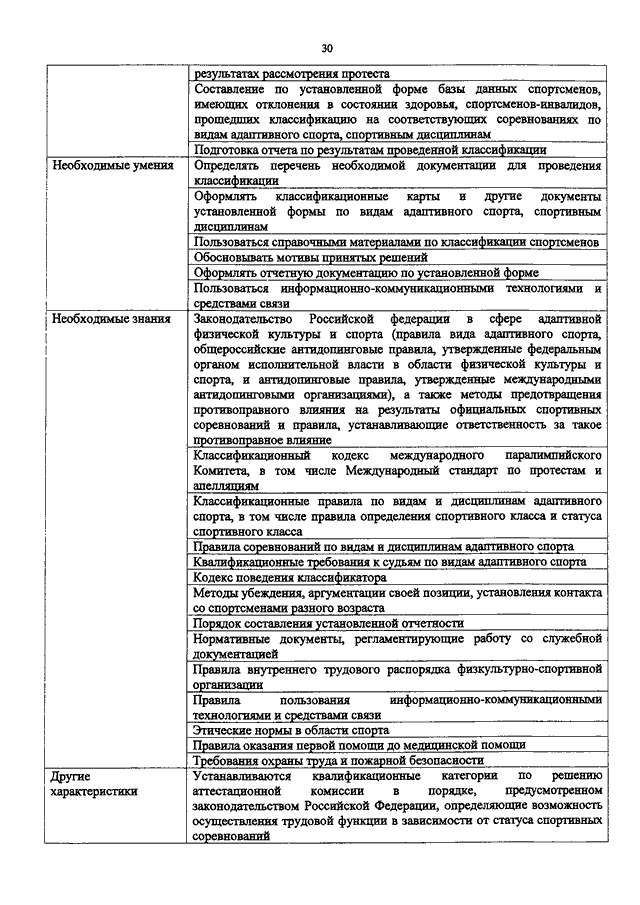 30

| | |
|---|---|
| | результатах рассмотрения протеста |
| | Составление по установленной форме базы данных спортсменов, имеющих отклонения в состоянии здоровья, спортсменов-инвалидов, прошедших классификацию на соответствующих соревнованиях по видам адаптивного спорта, спортивным дисциплинам |
| | Подготовка отчета по результатам проведенной классификации |
| Необходимые умения | Определять перечень необходимой документации для проведения классификации |
| | Оформлять классификационные карты и другие документы установленной формы по видам адаптивного спорта, спортивным дисциплинам |
| | Пользоваться справочными материалами по классификации спортсменов |
| | Обосновывать мотивы принятых решений |
| | Оформлять отчетную документацию по установленной форме |
| | Пользоваться информационно-коммуникационными технологиями и средствами связи |
| Необходимые знания | Законодательство Российской федерации в сфере адаптивной физической культуры и спорта (правила вида адаптивного спорта, общероссийские антидопинговые правила, утвержденные федеральным органом исполнительной власти в области физической культуры и спорта, и антидопинговые правила, утвержденные международными антидопинговыми организациями), а также методы предотвращения противоправного влияния на результаты официальных спортивных соревнований и правила, устанавливающие ответственность за такое противоправное влияние |
| | Классификационный кодекс международного паралимпийского Комитета, в том числе Международный стандарт по протестам и апелляциям |
| | Классификационные правила по видам и дисциплинам адаптивного спорта, в том числе правила определения спортивного класса и статуса спортивного класса |
| | Правила соревнований по видам и дисциплинам адаптивного спорта |
| | Квалификационные требования к судьям по видам адаптивного спорта |
| | Кодекс поведения классификатора |
| | Методы убеждения, аргументации своей позиции, установления контакта со спортсменами разного возраста |
| | Порядок составления установленной отчетности |
| | Нормативные документы, регламентирующие работу со служебной документацией |
| | Правила внутреннего трудового распорядка физкультурно-спортивной организации |
| | Правила пользования информационно-коммуникационными технологиями и средствами связи |
| | Этические нормы в области спорта |
| | Правила оказания первой помощи до медицинской помощи |
| | Требования охраны труда и пожарной безопасности |
| Другие характеристики | Устанавливаются квалификационные категории по решению аттестационной комиссии в порядке, предусмотренном законодательством Российской Федерации, определяющие возможность осуществления трудовой функции в зависимости от статуса спортивных соревнований |